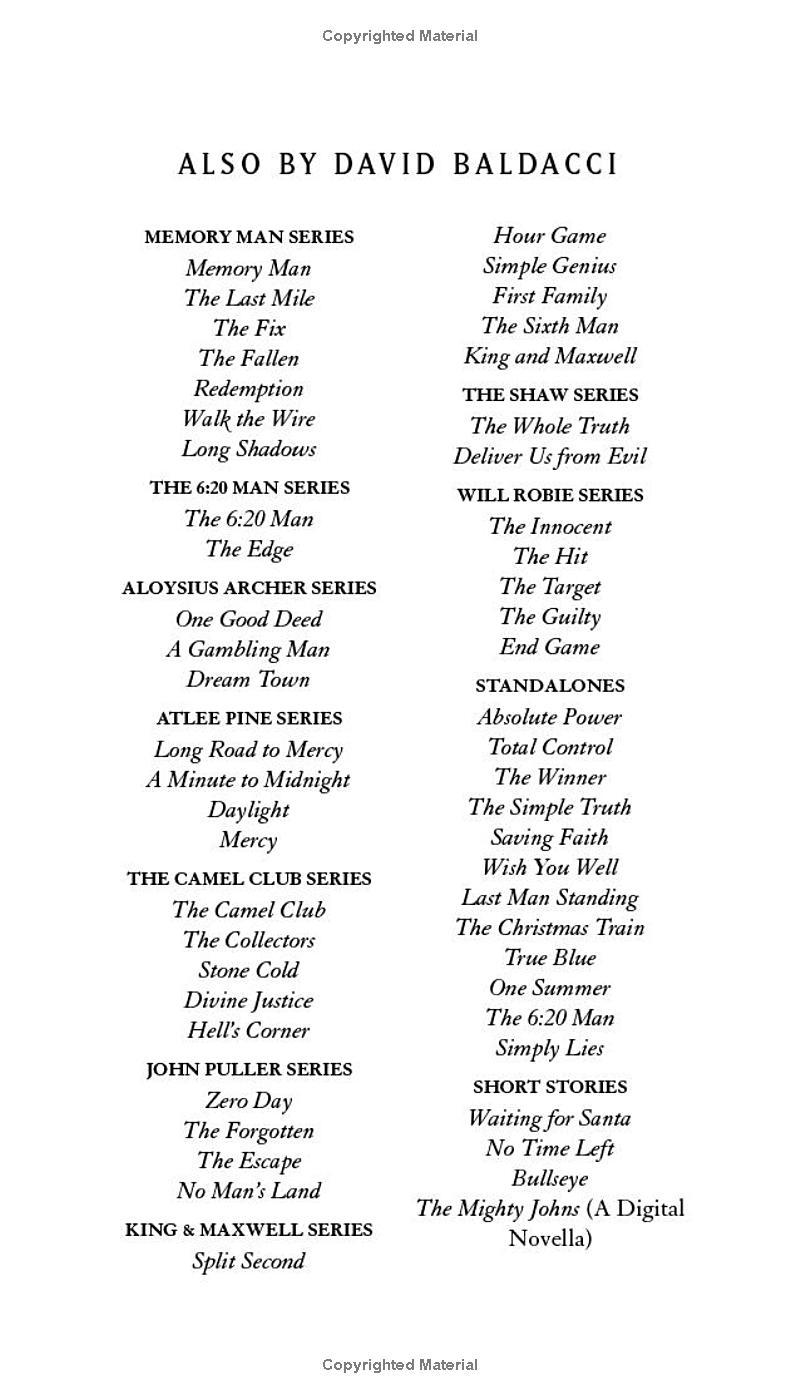 Copyrighted Material

ALSO BY DAVID BALDACCI

MEMORY MAN SERIES
Memory Man
The Last Mile
The Fix
The Fallen
Redemption
Walk the Wire
Long Shadows

THE 6:20 MAN SERIES
The 6:20 Man
The Edge

ALOYSIUS ARCHER SERIES
One Good Deed
A Gambling Man
Dream Town

ATLEE PINE SERIES
Long Road to Mercy
A Minute to Midnight
Daylight
Mercy

THE CAMEL CLUB SERIES
The Camel Club
The Collectors
Stone Cold
Divine Justice
Hell's Corner

JOHN PULLER SERIES
Zero Day
The Forgotten
The Escape
No Man's Land

KING & MAXWELL SERIES
Split Second
Hour Game
Simple Genius
First Family
The Sixth Man
King and Maxwell

THE SHAW SERIES
The Whole Truth
Deliver Us from Evil

WILL ROBIE SERIES
The Innocent
The Hit
The Target
The Guilty
End Game

STANDALONES
Absolute Power
Total Control
The Winner
The Simple Truth
Saving Faith
Wish You Well
Last Man Standing
The Christmas Train
True Blue
One Summer
The 6:20 Man
Simply Lies

SHORT STORIES
Waiting for Santa
No Time Left
Bullseye
The Mighty Johns (A Digital Novella)

Copyrighted Material